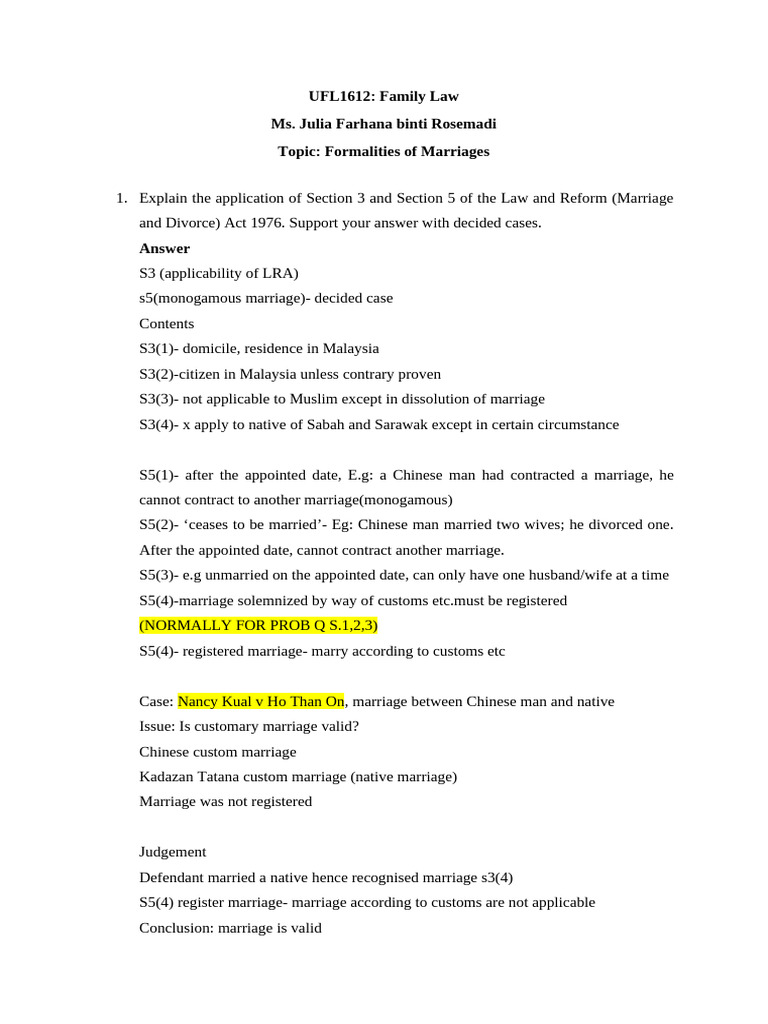 UFL1612: Family Law

Ms. Julia Farhana binti Rosemadi

Topic: Formalities of Marriages

1. Explain the application of Section 3 and Section 5 of the Law and Reform (Marriage and Divorce) Act 1976. Support your answer with decided cases.

Answer

S3 (applicability of LRA)

s5(monogamous marriage)- decided case

Contents

S3(1)- domicile, residence in Malaysia

S3(2)-citizen in Malaysia unless contrary proven

S3(3)- not applicable to Muslim except in dissolution of marriage

S3(4)- x apply to native of Sabah and Sarawak except in certain circumstance

S5(1)- after the appointed date, E.g: a Chinese man had contracted a marriage, he cannot contract to another marriage(monogamous)

S5(2)- 'ceases to be married'- Eg: Chinese man married two wives; he divorced one. After the appointed date, cannot contract another marriage.

S5(3)- e.g unmarried on the appointed date, can only have one husband/wife at a time

S5(4)-marriage solemnized by way of customs etc.must be registered

(NORMALLY FOR PROB Q S.1,2,3)

S5(4)- registered marriage- marry according to customs etc

Case: Nancy Kual v Ho Than On, marriage between Chinese man and native

Issue: Is customary marriage valid?

Chinese custom marriage

Kadazan Tatana custom marriage (native marriage)

Marriage was not registered

Judgement

Defendant married a native hence recognised marriage s3(4)

S5(4) register marriage- marriage according to customs are not applicable

Conclusion: marriage is valid